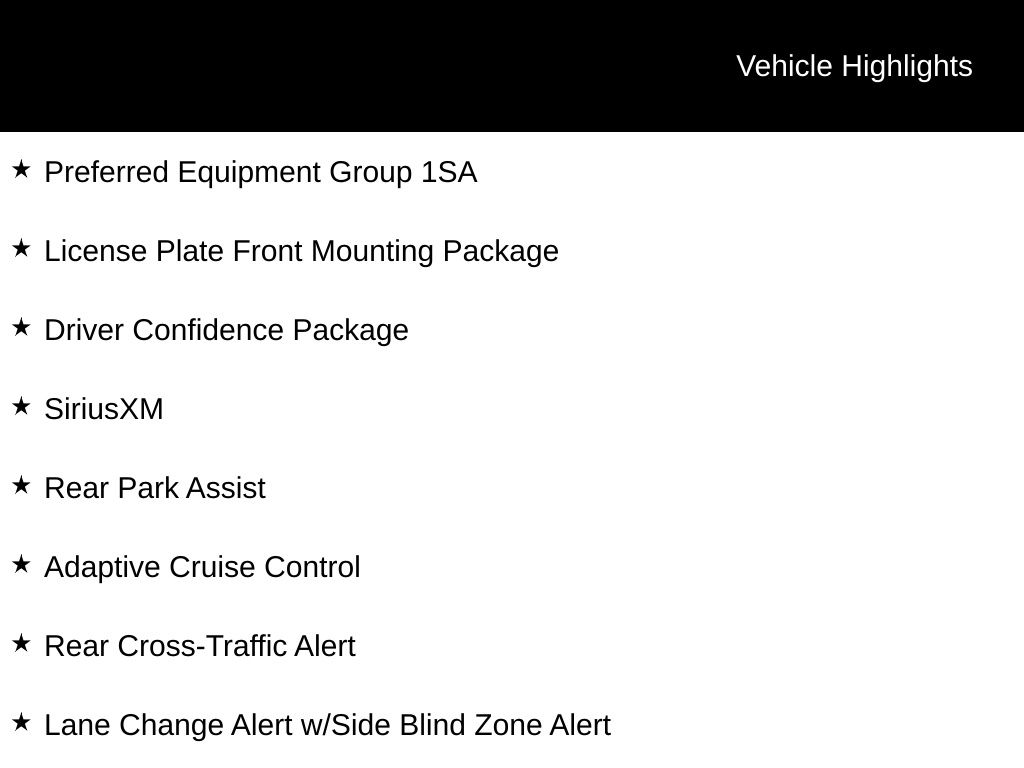 Vehicle Highlights

★ Preferred Equipment Group 1SA

★ License Plate Front Mounting Package

★ Driver Confidence Package

★ SiriusXM

★ Rear Park Assist

★ Adaptive Cruise Control

★ Rear Cross-Traffic Alert

★ Lane Change Alert w/Side Blind Zone Alert